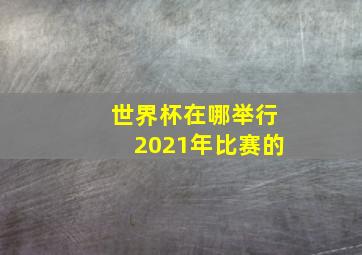 世界杯在哪举行
2021年比赛的